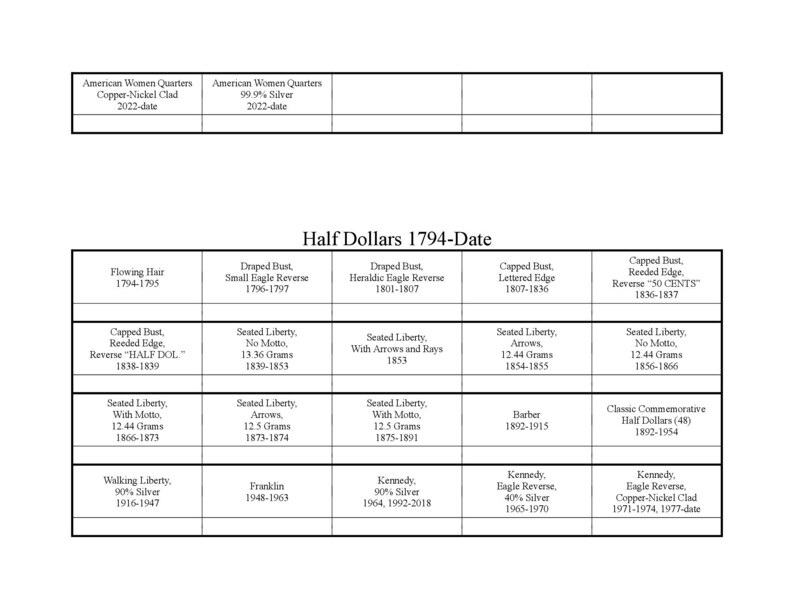 | American Women Quarters Copper-Nickel Clad 2022-date | American Women Quarters 99.9% Silver 2022-date | | | |
|---|---|---|---|---|
| | | | | |

Half Dollars 1794-Date

| Flowing Hair 1794-1795 | Draped Bust, Small Eagle Reverse 1796-1797 | Draped Bust, Heraldic Eagle Reverse 1801-1807 | Capped Bust, Lettered Edge 1807-1836 | Capped Bust, Reeded Edge, Reverse "50 CENTS" 1836-1837 |
|---|---|---|---|---|
| | | | | |
| Capped Bust, Reeded Edge, Reverse "HALF DOL." 1838-1839 | Seated Liberty, No Motto, 13.36 Grams 1839-1853 | Seated Liberty, With Arrows and Rays 1853 | Seated Liberty, Arrows, 12.44 Grams 1854-1855 | Seated Liberty, No Motto, 12.44 Grams 1856-1866 |
| | | | | |
| Seated Liberty, With Motto, 12.44 Grams 1866-1873 | Seated Liberty, Arrows, 12.5 Grams 1873-1874 | Seated Liberty, With Motto, 12.5 Grams 1875-1891 | Barber 1892-1915 | Classic Commemorative Half Dollars (48) 1892-1954 |
| | | | | |
| Walking Liberty, 90% Silver 1916-1947 | Franklin 1948-1963 | Kennedy, 90% Silver 1964, 1992-2018 | Kennedy, Eagle Reverse, 40% Silver 1965-1970 | Kennedy, Eagle Reverse, Copper-Nickel Clad 1971-1974, 1977-date |
| | | | | |